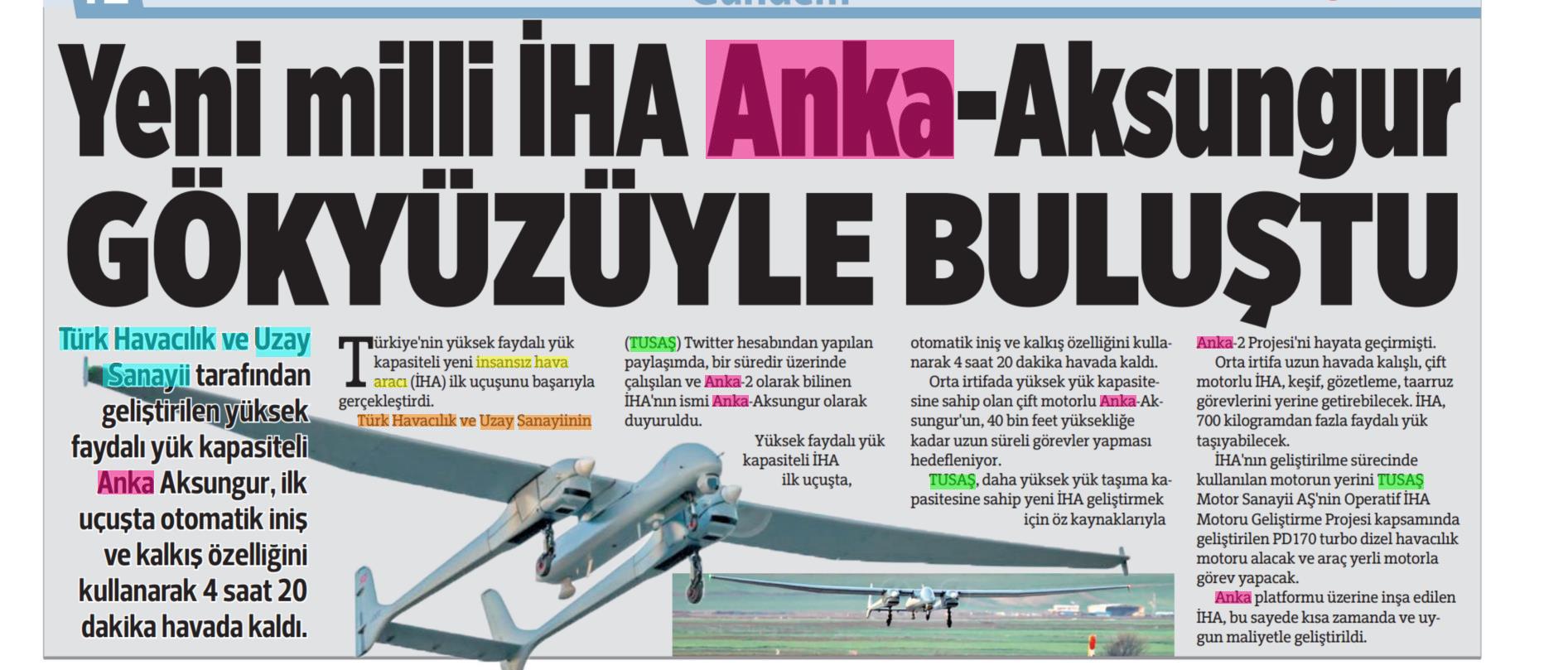 Yeni milli İHA Anka-Aksungur GÖKYÜZÜYLE BULUŞTU

Türk Havacılık ve Uzay Sanayii tarafından geliştirilen yüksek faydalı yük kapasiteli Anka Aksungur, ilk uçuşta otomatik iniş ve kalkış özelliğini kullanarak 4 saat 20 dakika havada kaldı.

Türkiye'nin yüksek faydalı yük kapasiteli yeni insansız hava aracı (İHA) ilk uçuşunu başarıyla gerçekleştirdi.

Türk Havacılık ve Uzay Sanayiinin (TUSAŞ) Twitter hesabından yapılan paylaşımda, bir süredir üzerinde çalışılan ve Anka-2 olarak bilinen İHA'nın ismi Anka-Aksungur olarak duyuruldu.

Yüksek faydalı yük kapasiteli İHA ilk uçuşta, otomatik iniş ve kalkış özelliğini kullanarak 4 saat 20 dakika havada kaldı.

Orta irtifada yüksek yük kapasitesine sahip olan çift motorlu Anka-Aksungur'un, 40 bin feet yüksekliğe kadar uzun süreli görevler yapması hedefleniyor.

TUSAŞ, daha yüksek yük taşıma kapasitesine sahip yeni İHA geliştirmek için öz kaynaklarıyla Anka-2 Projesi'ni hayata geçirmişti.

Orta irtifa uzun havada kalışlı, çift motorlu İHA, keşif, gözetleme, taarruz görevlerini yerine getirebilecek. İHA, 700 kilogramdan fazla faydalı yük taşıyabilecek.

İHA'nın geliştirilme sürecinde kullanılan motorun yerini TUSAŞ Motor Sanayii AŞ'nin Operatif İHA Motoru Geliştirme Projesi kapsamında geliştirilen PD170 turbo dizel havacılık motoru alacak ve araç yerli motorla görev yapacak.

Anka platformu üzerine inşa edilen İHA, bu sayede kısa zamanda ve uygun maliyetle geliştirildi.